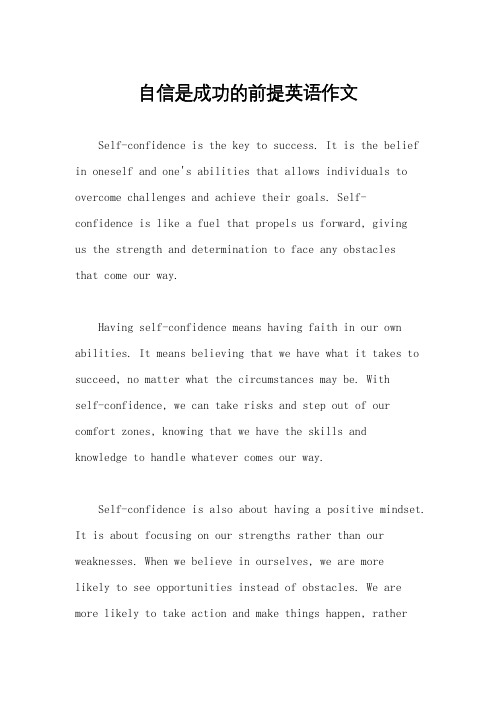 自信是成功的前提英语作文

Self-confidence is the key to success. It is the belief in oneself and one's abilities that allows individuals to overcome challenges and achieve their goals. Self-confidence is like a fuel that propels us forward, giving us the strength and determination to face any obstacles that come our way.

Having self-confidence means having faith in our own abilities. It means believing that we have what it takes to succeed, no matter what the circumstances may be. With self-confidence, we can take risks and step out of our comfort zones, knowing that we have the skills and knowledge to handle whatever comes our way.

Self-confidence is also about having a positive mindset. It is about focusing on our strengths rather than our weaknesses. When we believe in ourselves, we are more likely to see opportunities instead of obstacles. We are more likely to take action and make things happen, rather